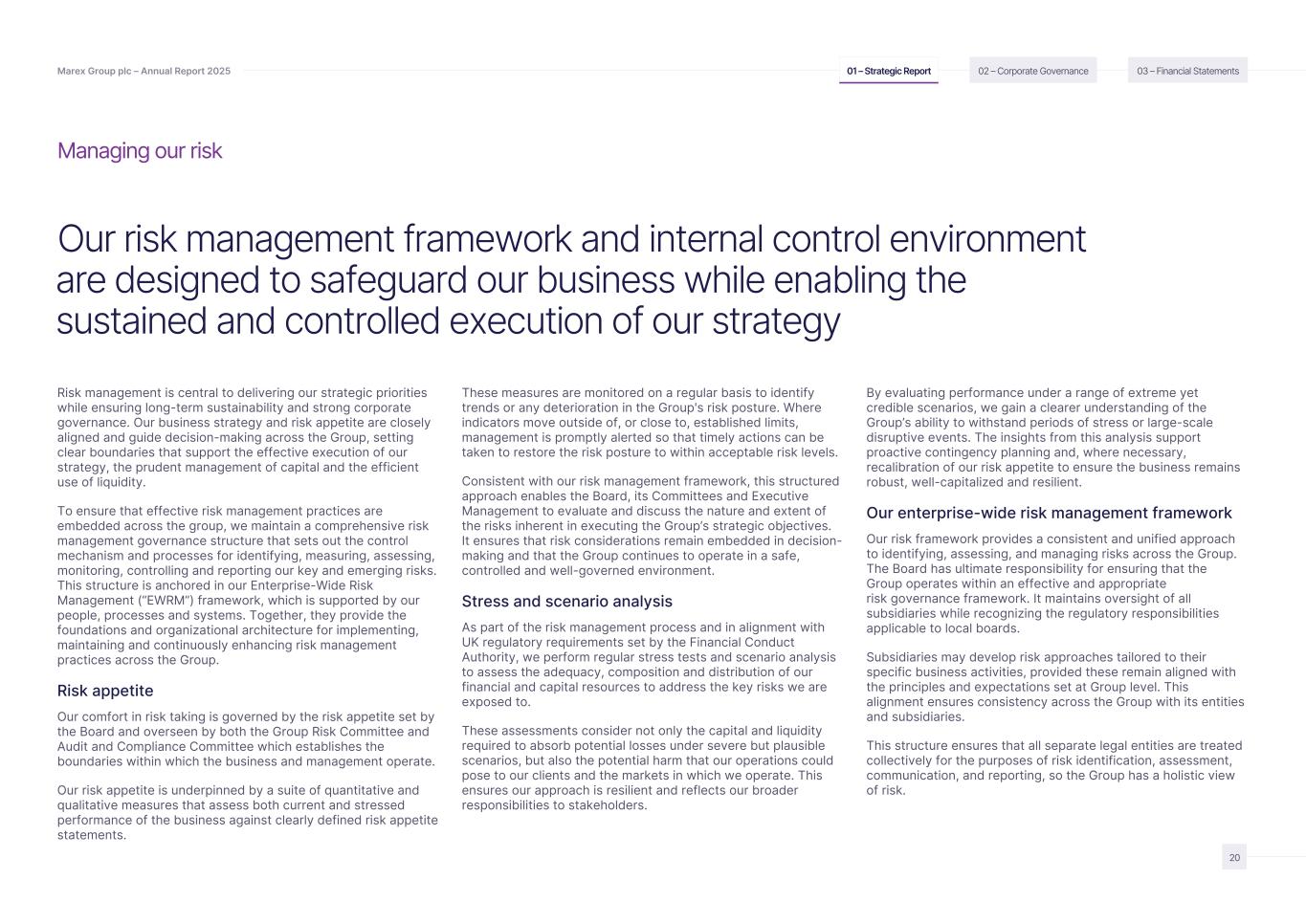 Marex Group plc – Annual Report 2025

01 – Strategic Report

02 – Corporate Governance

03 – Financial Statements

Managing our risk

Our risk management framework and internal control environment are designed to safeguard our business while enabling the sustained and controlled execution of our strategy

Risk management is central to delivering our strategic priorities while ensuring long-term sustainability and strong corporate governance. Our business strategy and risk appetite are closely aligned and guide decision-making across the Group, setting clear boundaries that support the effective execution of our strategy, the prudent management of capital and the efficient use of liquidity.

To ensure that effective risk management practices are embedded across the group, we maintain a comprehensive risk management governance structure that sets out the control mechanism and processes for identifying, measuring, assessing, monitoring, controlling and reporting our key and emerging risks. This structure is anchored in our Enterprise-Wide Risk Management ("EWRM") framework, which is supported by our people, processes and systems. Together, they provide the foundations and organizational architecture for implementing, maintaining and continuously enhancing risk management practices across the Group.

Risk appetite

Our comfort in risk taking is governed by the risk appetite set by the Board and overseen by both the Group Risk Committee and Audit and Compliance Committee which establishes the boundaries within which the business and management operate.

Our risk appetite is underpinned by a suite of quantitative and qualitative measures that assess both current and stressed performance of the business against clearly defined risk appetite statements.

These measures are monitored on a regular basis to identify trends or any deterioration in the Group's risk posture. Where indicators move outside of, or close to, established limits, management is promptly alerted so that timely actions can be taken to restore the risk posture to within acceptable risk levels.

Consistent with our risk management framework, this structured approach enables the Board, its Committees and Executive Management to evaluate and discuss the nature and extent of the risks inherent in executing the Group's strategic objectives. It ensures that risk considerations remain embedded in decision-making and that the Group continues to operate in a safe, controlled and well-governed environment.

Stress and scenario analysis

As part of the risk management process and in alignment with UK regulatory requirements set by the Financial Conduct Authority, we perform regular stress tests and scenario analysis to assess the adequacy, composition and distribution of our financial and capital resources to address the key risks we are exposed to.

These assessments consider not only the capital and liquidity required to absorb potential losses under severe but plausible scenarios, but also the potential harm that our operations could pose to our clients and the markets in which we operate. This ensures our approach is resilient and reflects our broader responsibilities to stakeholders.

By evaluating performance under a range of extreme yet credible scenarios, we gain a clearer understanding of the Group's ability to withstand periods of stress or large-scale disruptive events. The insights from this analysis support proactive contingency planning and, where necessary, recalibration of our risk appetite to ensure the business remains robust, well-capitalized and resilient.

Our enterprise-wide risk management framework

Our risk framework provides a consistent and unified approach to identifying, assessing, and managing risks across the Group. The Board has ultimate responsibility for ensuring that the Group operates within an effective and appropriate risk governance framework. It maintains oversight of all subsidiaries while recognizing the regulatory responsibilities applicable to local boards.

Subsidiaries may develop risk approaches tailored to their specific business activities, provided these remain aligned with the principles and expectations set at Group level. This alignment ensures consistency across the Group with its entities and subsidiaries.

This structure ensures that all separate legal entities are treated collectively for the purposes of risk identification, assessment, communication, and reporting, so the Group has a holistic view of risk.

20